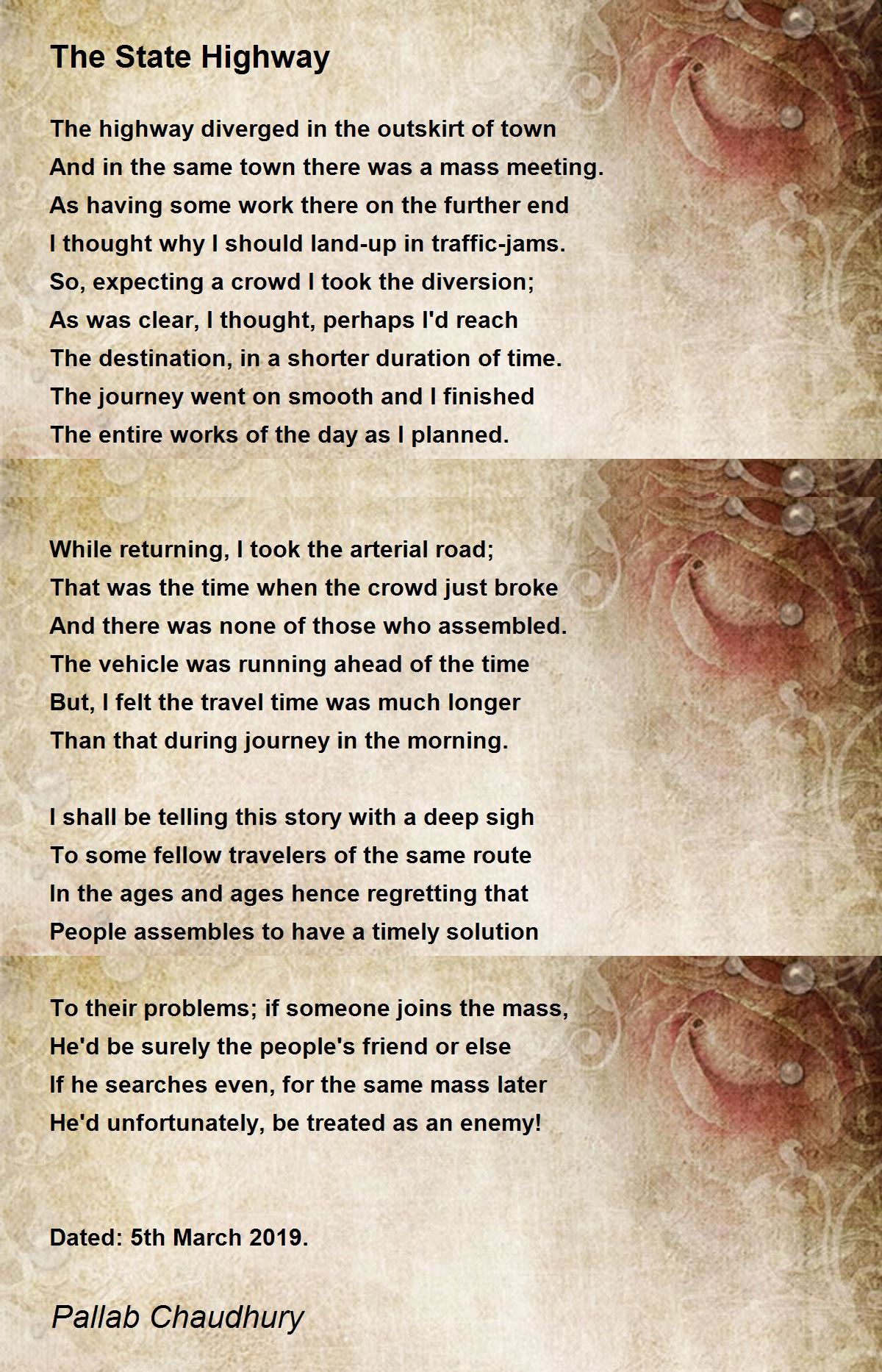 The State Highway

The highway diverged in the outskirt of town
And in the same town there was a mass meeting.
As having some work there on the further end
I thought why I should land-up in traffic-jams.
So, expecting a crowd I took the diversion;
As was clear, I thought, perhaps I'd reach
The destination, in a shorter duration of time.
The journey went on smooth and I finished
The entire works of the day as I planned.

While returning, I took the arterial road;
That was the time when the crowd just broke
And there was none of those who assembled.
The vehicle was running ahead of the time
But, I felt the travel time was much longer
Than that during journey in the morning.

I shall be telling this story with a deep sigh
To some fellow travelers of the same route
In the ages and ages hence regretting that
People assembles to have a timely solution

To their problems; if someone joins the mass,
He'd be surely the people's friend or else
If he searches even, for the same mass later
He'd unfortunately, be treated as an enemy!

Dated: 5th March 2019.

Pallab Chaudhury